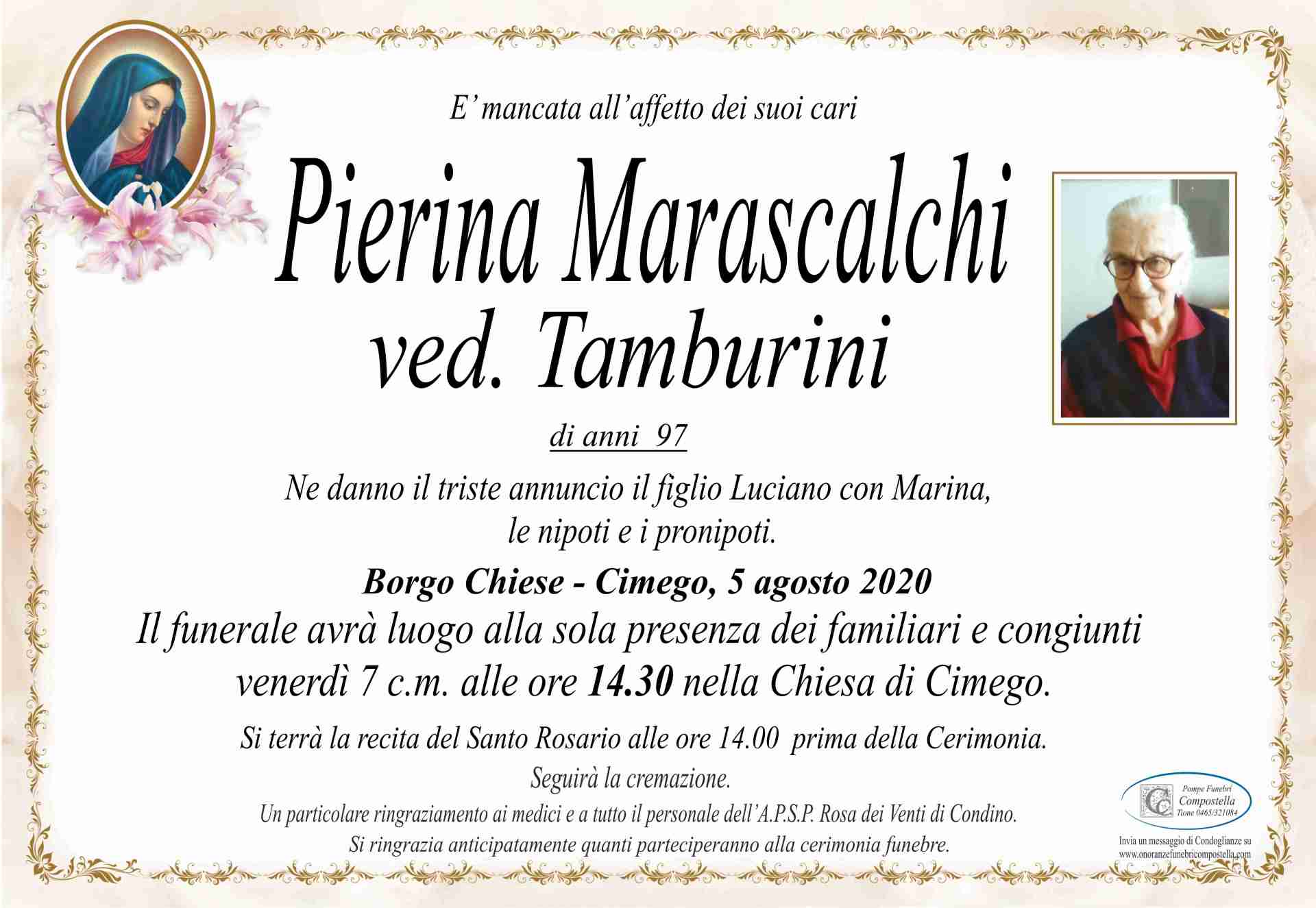 E' mancata all'affetto dei suoi cari

Pierina Marascalchi
ved. Tamburini

di anni 97

Ne danno il triste annuncio il figlio Luciano con Marina, le nipoti e i pronipoti.

Borgo Chiese - Cimego, 5 agosto 2020

Il funerale avrà luogo alla sola presenza dei familiari e congiunti venerdì 7 c.m. alle ore 14.30 nella Chiesa di Cimego.

Si terrà la recita del Santo Rosario alle ore 14.00 prima della Cerimonia.

Seguirà la cremazione.

Un particolare ringraziamento ai medici e a tutto il personale dell'A.P.S.P. Rosa dei Venti di Condino.

Si ringrazia anticipatamente quanti parteciperanno alla cerimonia funebre.

Pompe Funebri
Compostella
Tione 0465/321084

Invia un messaggio di Condoglianze su
www.onoranzefunebricompostella.com